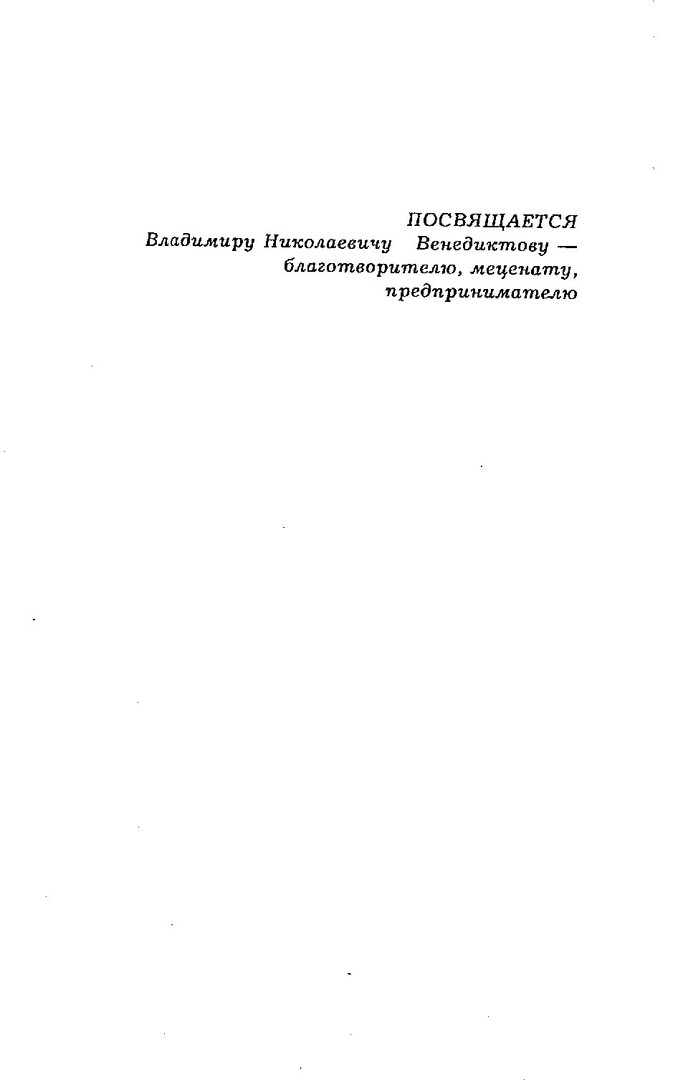 ПОСВЯЩАЕТСЯ
Владимиру Николаевичу Венедиктову — благотворителю, меценату, предпринимателю